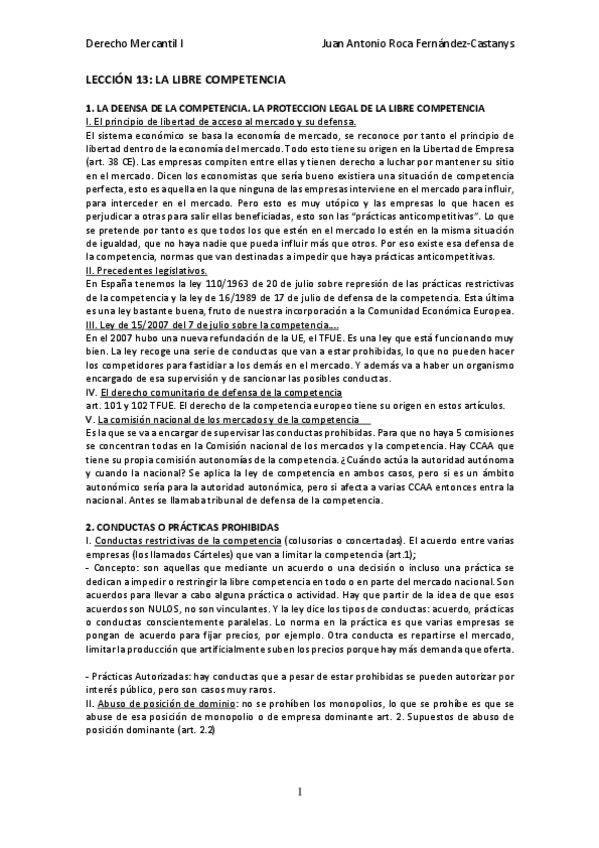 Derecho Mercantil I

Juan Antonio Roca Fernández-Castanys

LECCIÓN 13: LA LIBRE COMPETENCIA

1. LA DEENSA DE LA COMPETENCIA. LA PROTECCION LEGAL DE LA LIBRE COMPETENCIA
I. El principio de libertad de acceso al mercado y su defensa.
El sistema económico se basa la economía de mercado, se reconoce por tanto el principio de libertad dentro de la economía del mercado. Todo esto tiene su origen en la Libertad de Empresa (art. 38 CE). Las empresas compiten entre ellas y tienen derecho a luchar por mantener su sitio en el mercado. Dicen los economistas que sería bueno existiera una situación de competencia perfecta, esto es aquella en la que ninguna de las empresas interviene en el mercado para influir, para interceder en el mercado. Pero esto es muy utópico y las empresas lo que hacen es perjudicar a otras para salir ellas beneficiadas, esto son las "prácticas anticompetitivas". Lo que se pretende por tanto es que todos los que estén en el mercado lo estén en la misma situación de igualdad, que no haya nadie que pueda influir más que otros. Por eso existe esa defensa de la competencia, normas que van destinadas a impedir que haya prácticas anticompetitivas.
II. Precedentes legislativos.
En España tenemos la ley 110/1963 de 20 de julio sobre represión de las prácticas restrictivas de la competencia y la ley de 16/1989 de 17 de julio de defensa de la competencia. Esta última es una ley bastante buena, fruto de nuestra incorporación a la Comunidad Económica Europea.
III. Ley de 15/2007 del 7 de julio sobre la competencia....
En el 2007 hubo una nueva refundación de la UE, el TFUE. Es una ley que está funcionando muy bien. La ley recoge una serie de conductas que van a estar prohibidas, lo que no pueden hacer los competidores para fastidiar a los demás en el mercado. Y además va a haber un organismo encargado de esa supervisión y de sancionar las posibles conductas.
IV. El derecho comunitario de defensa de la competencia
art. 101 y 102 TFUE. El derecho de la competencia europeo tiene su origen en estos artículos.
V. La comisión nacional de los mercados y de la competencia
Es la que se va a encargar de supervisar las conductas prohibidas. Para que no haya 5 comisiones se concentran todas en la Comisión nacional de los mercados y la competencia. Hay CCAA que tiene su propia comisión autonomías de la competencia. ¿Cuándo actúa la autoridad autónoma y cuando la nacional? Se aplica la ley de competencia en ambos casos, pero si es un ámbito autonómico sería para la autoridad autonómica, pero si afecta a varias CCAA entonces entra la nacional. Antes se llamaba tribunal de defensa de la competencia.

2. CONDUCTAS O PRÁCTICAS PROHIBIDAS
I. Conductas restrictivas de la competencia (colusorias o concertadas). El acuerdo entre varias empresas (los llamados Cárteles) que van a limitar la competencia (art.1);
- Concepto: son aquellas que mediante un acuerdo o una decisión o incluso una práctica se dedican a impedir o restringir la libre competencia en todo o en parte del mercado nacional. Son acuerdos para llevar a cabo alguna práctica o actividad. Hay que partir de la idea de que esos acuerdos son NULOS, no son vinculantes. Y la ley dice los tipos de conductas: acuerdo, prácticas o conductas conscientemente paralelas. Lo norma en la práctica es que varias empresas se pongan de acuerdo para fijar precios, por ejemplo. Otra conducta es repartirse el mercado, limitar la producción que artificialmente suben los precios porque hay más demanda que oferta.

- Prácticas Autorizadas: hay conductas que a pesar de estar prohibidas se pueden autorizar por interés público, pero son casos muy raros.
II. Abuso de posición de dominio: no se prohíben los monopolios, lo que se prohíbe es que se abuse de esa posición de monopolio o de empresa dominante art. 2. Supuestos de abuso de posición dominante (art. 2.2)

1